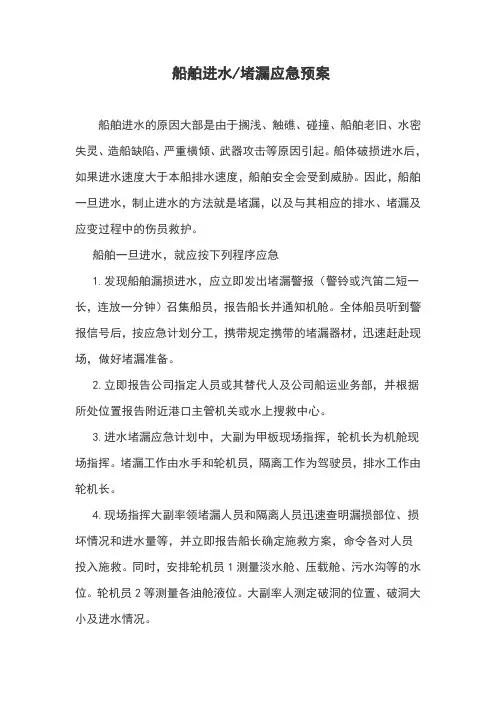 船舶进水/堵漏应急预案

船舶进水的原因大部是由于搁浅、触礁、碰撞、船舶老旧、水密失灵、造船缺陷、严重横倾、武器攻击等原因引起。船体破损进水后，如果进水速度大于本船排水速度，船舶安全会受到威胁。因此，船舶一旦进水，制止进水的方法就是堵漏，以及与其相应的排水、堵漏及应变过程中的伤员救护。

船舶一旦进水，就应按下列程序应急

1. 发现船舶漏损进水，应立即发出堵漏警报（警铃或汽笛二短一长，连放一分钟）召集船员，报告船长并通知机舱。全体船员听到警报信号后，按应急计划分工，携带规定携带的堵漏器材，迅速赶赴现场，做好堵漏准备。

2. 立即报告公司指定人员或其替代人及公司船运业务部，并根据所处位置报告附近港口主管机关或水上搜救中心。

3. 进水堵漏应急计划中，大副为甲板现场指挥，轮机长为机舱现场指挥。堵漏工作由水手和轮机员，隔离工作为驾驶员，排水工作由轮机长。

4. 现场指挥大副率领堵漏人员和隔离人员迅速查明漏损部位、损坏情况和进水量等，并立即报告船长确定施救方案，命令各对人员投入施救。同时，安排轮机员 1 测量淡水舱、压载舱、污水沟等的水位。轮机员 2 等测量各油舱液位。大副率人测定破洞的位置、破洞大小及进水情况。